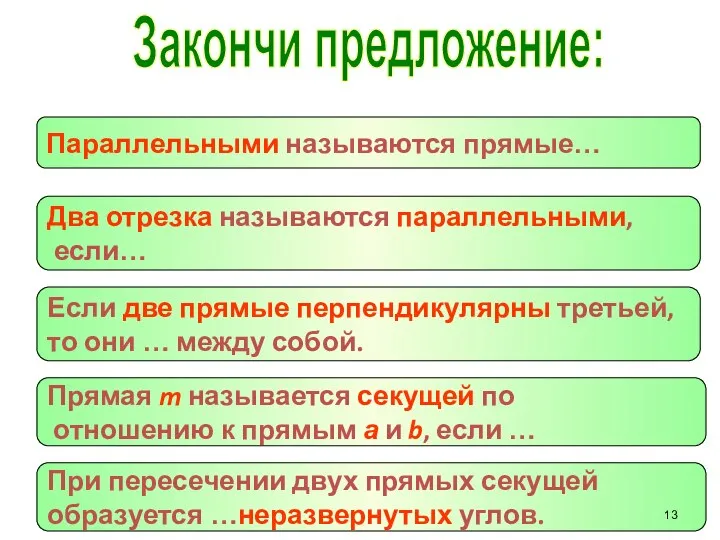 Закончи предложение:

Параллельными называются прямые…

Два отрезка называются параллельными, если…

Если две прямые перпендикулярны третьей, то они … между собой.

Прямая $m$ называется секущей по отношению к прямым $a$ и $b$, если …

При пересечении двух прямых секущей образуется …неразвернутых углов.

13